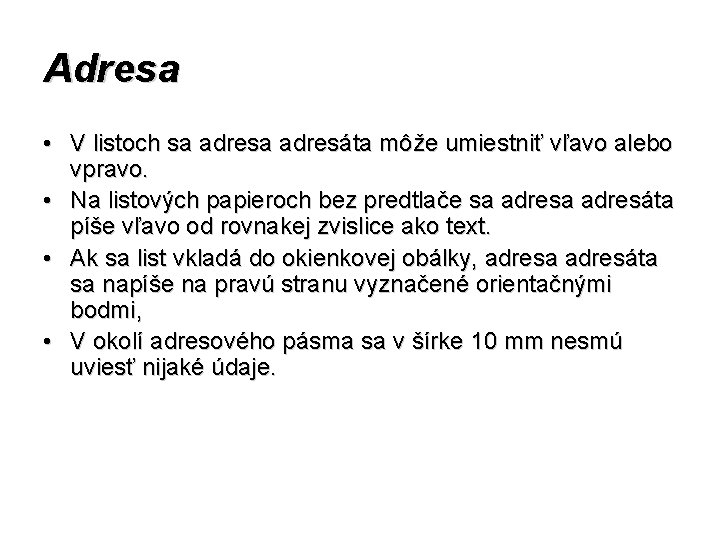 Adresa

• V listoch sa adresa adresáta môže umiestniť vľavo alebo vpravo.
• Na listových papieroch bez predtlače sa adresa adresáta píše vľavo od rovnakej zvislice ako text.
• Ak sa list vkladá do okienkovej obálky, adresa adresáta sa napíše na pravú stranu vyznačené orientačnými bodmi,
• V okolí adresového pásma sa v šírke 10 mm nesmú uviesť nijaké údaje.